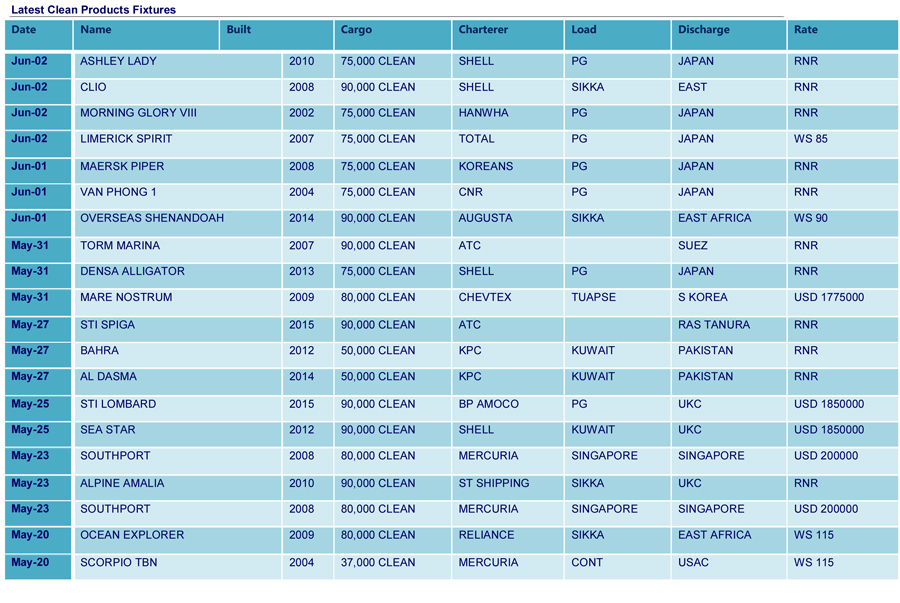 Latest Clean Products Fixtures

| Date | Name | Built | Cargo | Charterer | Load | Discharge | Rate |
|---|---|---|---|---|---|---|---|
| Jun-02 | ASHLEY LADY | 2010 | 75,000 CLEAN | SHELL | PG | JAPAN | RNR |
| Jun-02 | CLIO | 2008 | 90,000 CLEAN | SHELL | SIKKA | EAST | RNR |
| Jun-02 | MORNING GLORY VIII | 2002 | 75,000 CLEAN | HANWHA | PG | JAPAN | RNR |
| Jun-02 | LIMERICK SPIRIT | 2007 | 75,000 CLEAN | TOTAL | PG | JAPAN | WS 85 |
| Jun-01 | MAERSK PIPER | 2008 | 75,000 CLEAN | KOREANS | PG | JAPAN | RNR |
| Jun-01 | VAN PHONG 1 | 2004 | 75,000 CLEAN | CNR | PG | JAPAN | RNR |
| Jun-01 | OVERSEAS SHENANDOAH | 2014 | 90,000 CLEAN | AUGUSTA | SIKKA | EAST AFRICA | WS 90 |
| May-31 | TORM MARINA | 2007 | 90,000 CLEAN | ATC | | SUEZ | RNR |
| May-31 | DENSA ALLIGATOR | 2013 | 75,000 CLEAN | SHELL | PG | JAPAN | RNR |
| May-31 | MARE NOSTRUM | 2009 | 80,000 CLEAN | CHEVTEX | TUAPSE | S KOREA | USD 1775000 |
| May-27 | STI SPIGA | 2015 | 90,000 CLEAN | ATC | | RAS TANURA | RNR |
| May-27 | BAHRA | 2012 | 50,000 CLEAN | KPC | KUWAIT | PAKISTAN | RNR |
| May-27 | AL DASMA | 2014 | 50,000 CLEAN | KPC | KUWAIT | PAKISTAN | RNR |
| May-25 | STI LOMBARD | 2015 | 90,000 CLEAN | BP AMOCO | PG | UKC | USD 1850000 |
| May-25 | SEA STAR | 2012 | 90,000 CLEAN | SHELL | KUWAIT | UKC | USD 1850000 |
| May-23 | SOUTHPORT | 2008 | 80,000 CLEAN | MERCURIA | SINGAPORE | SINGAPORE | USD 200000 |
| May-23 | ALPINE AMALIA | 2010 | 90,000 CLEAN | ST SHIPPING | SIKKA | UKC | RNR |
| May-23 | SOUTHPORT | 2008 | 80,000 CLEAN | MERCURIA | SINGAPORE | SINGAPORE | USD 200000 |
| May-20 | OCEAN EXPLORER | 2009 | 80,000 CLEAN | RELIANCE | SIKKA | EAST AFRICA | WS 115 |
| May-20 | SCORPIO TBN | 2004 | 37,000 CLEAN | MERCURIA | CONT | USAC | WS 115 |